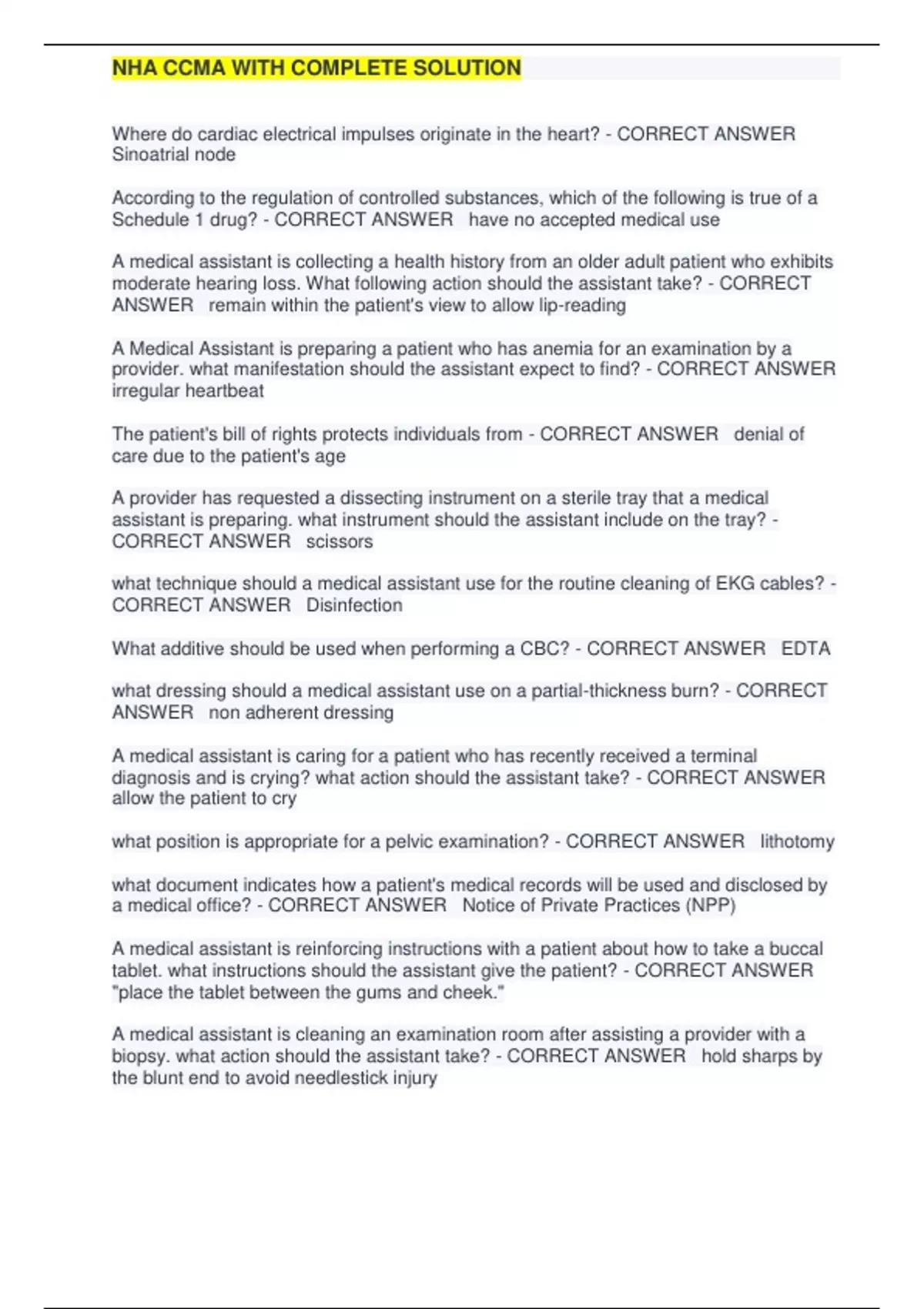 NHA CCMA WITH COMPLETE SOLUTION

Where do cardiac electrical impulses originate in the heart? - CORRECT ANSWER Sinoatrial node

According to the regulation of controlled substances, which of the following is true of a Schedule 1 drug? - CORRECT ANSWER have no accepted medical use

A medical assistant is collecting a health history from an older adult patient who exhibits moderate hearing loss. What following action should the assistant take? - CORRECT ANSWER remain within the patient's view to allow lip-reading

A Medical Assistant is preparing a patient who has anemia for an examination by a provider. what manifestation should the assistant expect to find? - CORRECT ANSWER irregular heartbeat

The patient's bill of rights protects individuals from - CORRECT ANSWER denial of care due to the patient's age

A provider has requested a dissecting instrument on a sterile tray that a medical assistant is preparing. what instrument should the assistant include on the tray? - CORRECT ANSWER scissors

what technique should a medical assistant use for the routine cleaning of EKG cables? - CORRECT ANSWER Disinfection

What additive should be used when performing a CBC? - CORRECT ANSWER EDTA

what dressing should a medical assistant use on a partial-thickness burn? - CORRECT ANSWER non adherent dressing

A medical assistant is caring for a patient who has recently received a terminal diagnosis and is crying? what action should the assistant take? - CORRECT ANSWER allow the patient to cry

what position is appropriate for a pelvic examination? - CORRECT ANSWER lithotomy

what document indicates how a patient's medical records will be used and disclosed by a medical office? - CORRECT ANSWER Notice of Private Practices (NPP)

A medical assistant is reinforcing instructions with a patient about how to take a buccal tablet. what instructions should the assistant give the patient? - CORRECT ANSWER "place the tablet between the gums and cheek."

A medical assistant is cleaning an examination room after assisting a provider with a biopsy. what action should the assistant take? - CORRECT ANSWER hold sharps by the blunt end to avoid needlestick injury